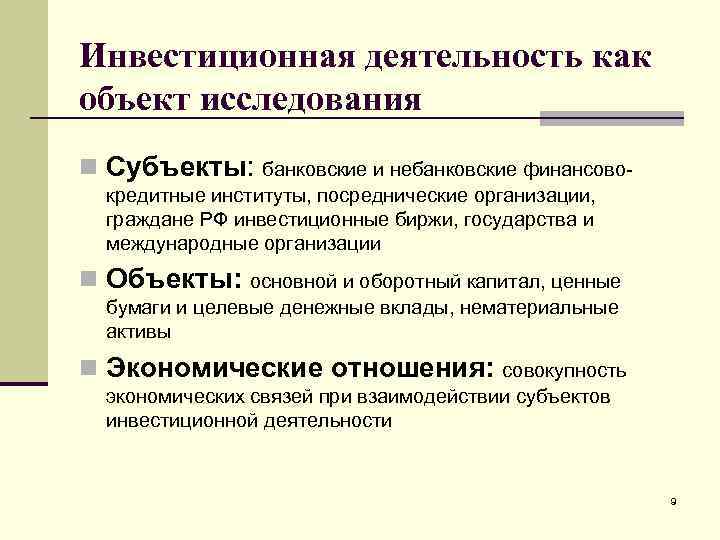 Инвестиционная деятельность как объект исследования

Субъекты: банковские и небанковские финансово-кредитные институты, посреднические организации, граждане РФ инвестиционные биржи, государства и международные организации

Объекты: основной и оборотный капитал, ценные бумаги и целевые денежные вклады, нематериальные активы

Экономические отношения: совокупность экономических связей при взаимодействии субъектов инвестиционной деятельности

9